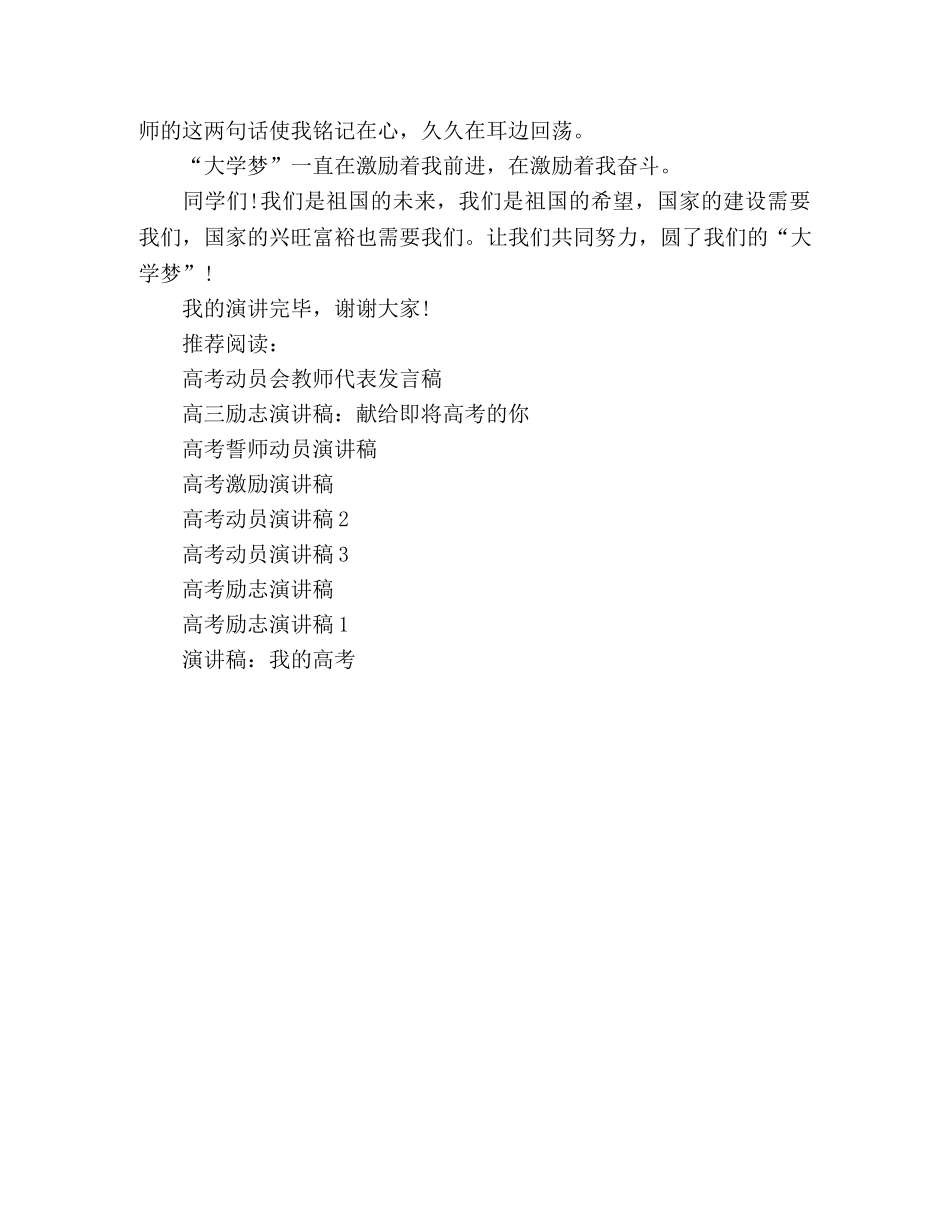 师的这两句话使我铭记在心，久久在耳边回荡。

“大学梦”一直在激励着我前进，在激励着我奋斗。

同学们!我们是祖国的未来，我们是祖国的希望，国家的建设需要我们，国家的兴旺富裕也需要我们。让我们共同努力，圆了我们的“大学梦”!

我的演讲完毕，谢谢大家!

推荐阅读：

高考动员会教师代表发言稿

高三励志演讲稿：献给即将高考的你

高考誓师动员演讲稿

高考激励演讲稿

高考动员演讲稿2

高考动员演讲稿3

高考励志演讲稿

高考励志演讲稿1

演讲稿：我的高考